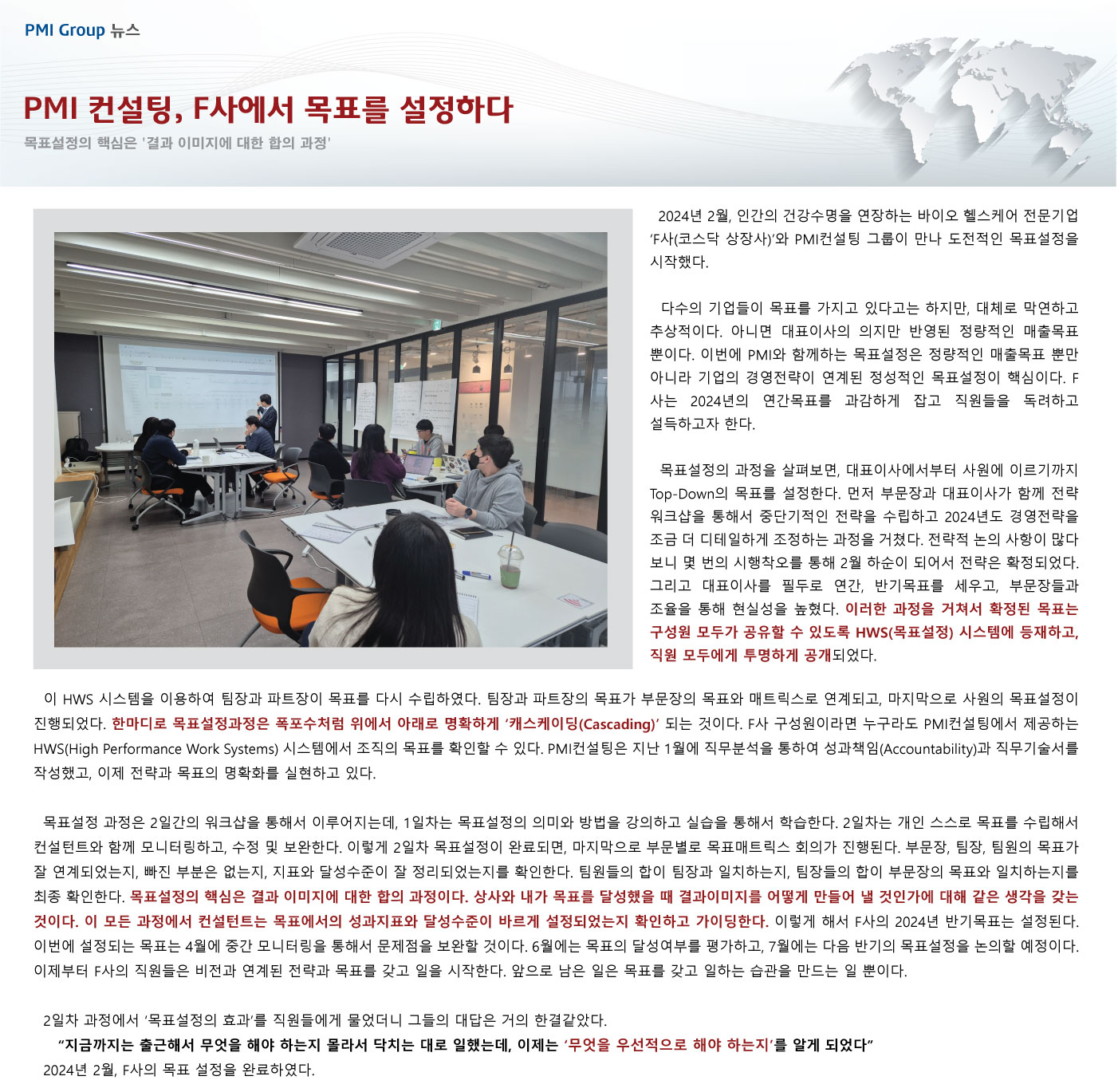 PMI Group 뉴스

PMI 컨설팅, F사에서 목표를 설정하다

목표설정의 핵심은 '결과 이미지에 대한 합의 과정'

2024년 2월, 인간의 건강수명을 연장하는 바이오 헬스케어 전문기업 'F사(코스닥 상장사)'와 PMI컨설팅 그룹이 만나 도전적인 목표설정을 시작했다.

다수의 기업들이 목표를 가지고 있다고는 하지만, 대체로 막연하고 추상적이다. 아니면 대표이사의 의지만 반영된 정량적인 매출목표 뿐이다. 이번에 PMI와 함께하는 목표설정은 정량적인 매출목표 뿐만 아니라 기업의 경영전략이 연계된 정성적인 목표설정이 핵심이다. F사는 2024년의 연간목표를 과감하게 잡고 직원들을 독려하고 설득하고자 한다.

목표설정의 과정을 살펴보면, 대표이사에서부터 사원에 이르기까지 Top-Down의 목표를 설정한다. 먼저 부문장과 대표이사가 함께 전략 워크샵을 통해서 중단기적인 전략을 수립하고 2024년도 경영전략을 조금 더 디테일하게 조정하는 과정을 거쳤다. 전략적 논의 사항이 많다 보니 몇 번의 시행착오를 통해 2월 하순이 되어서 전략은 확정되었다. 그리고 대표이사를 필두로 연간, 반기목표를 세우고, 부문장들과 조율을 통해 현실성을 높혔다. 이러한 과정을 거쳐서 확정된 목표는 구성원 모두가 공유할 수 있도록 HWS(목표설정) 시스템에 등재하고, 직원 모두에게 투명하게 공개되었다.

이 HWS 시스템을 이용하여 팀장과 파트장이 목표를 다시 수립하였다. 팀장과 파트장의 목표가 부문장의 목표와 매트릭스로 연계되고, 마지막으로 사원의 목표설정이 진행되었다. 한마디로 목표설정과정은 폭포수처럼 위에서 아래로 명확하게 '캐스케이딩(Cascading)' 되는 것이다. F사 구성원이라면 누구라도 PMI컨설팅에서 제공하는 HWS(High Performance Work Systems) 시스템에서 조직의 목표를 확인할 수 있다. PMI컨설팅은 지난 1월에 직무분석을 통하여 성과책임(Accountability)과 직무기술서를 작성했고, 이제 전략과 목표의 명확화를 실현하고 있다.

목표설정 과정은 2일간의 워크샵을 통해서 이루어지는데, 1일차는 목표설정의 의미와 방법을 강의하고 실습을 통해서 학습한다. 2일차는 개인 스스로 목표를 수립해서 컨설턴트와 함께 모니터링하고, 수정 및 보완한다. 이렇게 2일차 목표설정이 완료되면, 마지막으로 부문별로 목표매트릭스 회의가 진행된다. 부문장, 팀장, 팀원의 목표가 잘 연계되었는지, 빠진 부분은 없는지, 지표와 달성수준이 잘 정리되었는지를 확인한다. 팀원들의 합이 팀장과 일치하는지, 팀장들의 합이 부문장의 목표와 일치하는지를 최종 확인한다. 목표설정의 핵심은 결과 이미지에 대한 합의 과정이다. 상사와 내가 목표를 달성했을 때 결과이미지를 어떻게 만들어 낼 것인가에 대해 같은 생각을 갖는 것이다. 이 모든 과정에서 컨설턴트는 목표에서의 성과지표와 달성수준이 바르게 설정되었는지 확인하고 가이딩한다. 이렇게 해서 F사의 2024년 반기목표는 설정된다. 이번에 설정되는 목표는 4월에 중간 모니터링을 통해서 문제점을 보완할 것이다. 6월에는 목표의 달성여부를 평가하고, 7월에는 다음 반기의 목표설정을 논의할 예정이다. 이제부터 F사의 직원들은 비전과 연계된 전략과 목표를 갖고 일을 시작한다. 앞으로 남은 일은 목표를 갖고 일하는 습관을 만드는 일 뿐이다.

2일차 과정에서 '목표설정의 효과'를 직원들에게 물었더니 그들의 대답은 거의 한결같았다.
"지금까지는 출근해서 무엇을 해야 하는지 몰라서 닥치는 대로 일했는데, 이제는 '무엇을 우선적으로 해야 하는지'를 알게 되었다"
2024년 2월, F사의 목표 설정을 완료하였다.